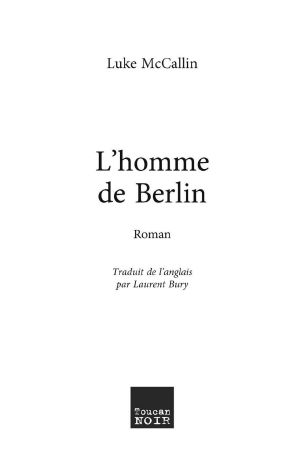 Luke McCallin

L'homme de Berlin

Roman

Traduit de l'anglais par Laurent Bury

Toucan NOIR